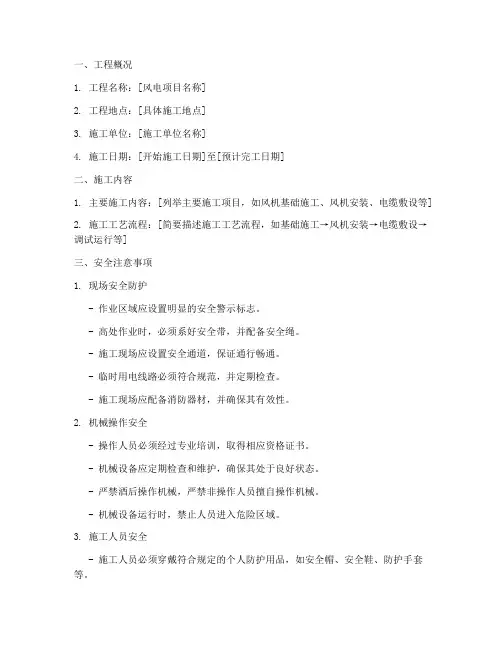 一、工程概况

1. 工程名称：[风电项目名称]

2. 工程地点：[具体施工地点]

3. 施工单位：[施工单位名称]

4. 施工日期：[开始施工日期]至[预计完工日期]

二、施工内容

1. 主要施工内容：[列举主要施工项目，如风机基础施工、风机安装、电缆敷设等]

2. 施工工艺流程：[简要描述施工工艺流程，如基础施工→风机安装→电缆敷设→调试运行等]

三、安全注意事项

1. 现场安全防护

- 作业区域应设置明显的安全警示标志。

- 高处作业时，必须系好安全带，并配备安全绳。

- 施工现场应设置安全通道，保证通行畅通。

- 临时用电线路必须符合规范，并定期检查。

- 施工现场应配备消防器材，并确保其有效性。

2. 机械操作安全

- 操作人员必须经过专业培训，取得相应资格证书。

- 机械设备应定期检查和维护，确保其处于良好状态。

- 严禁酒后操作机械，严禁非操作人员擅自操作机械。

- 机械设备运行时，禁止人员进入危险区域。

3. 施工人员安全

- 施工人员必须穿戴符合规定的个人防护用品，如安全帽、安全鞋、防护手套等。